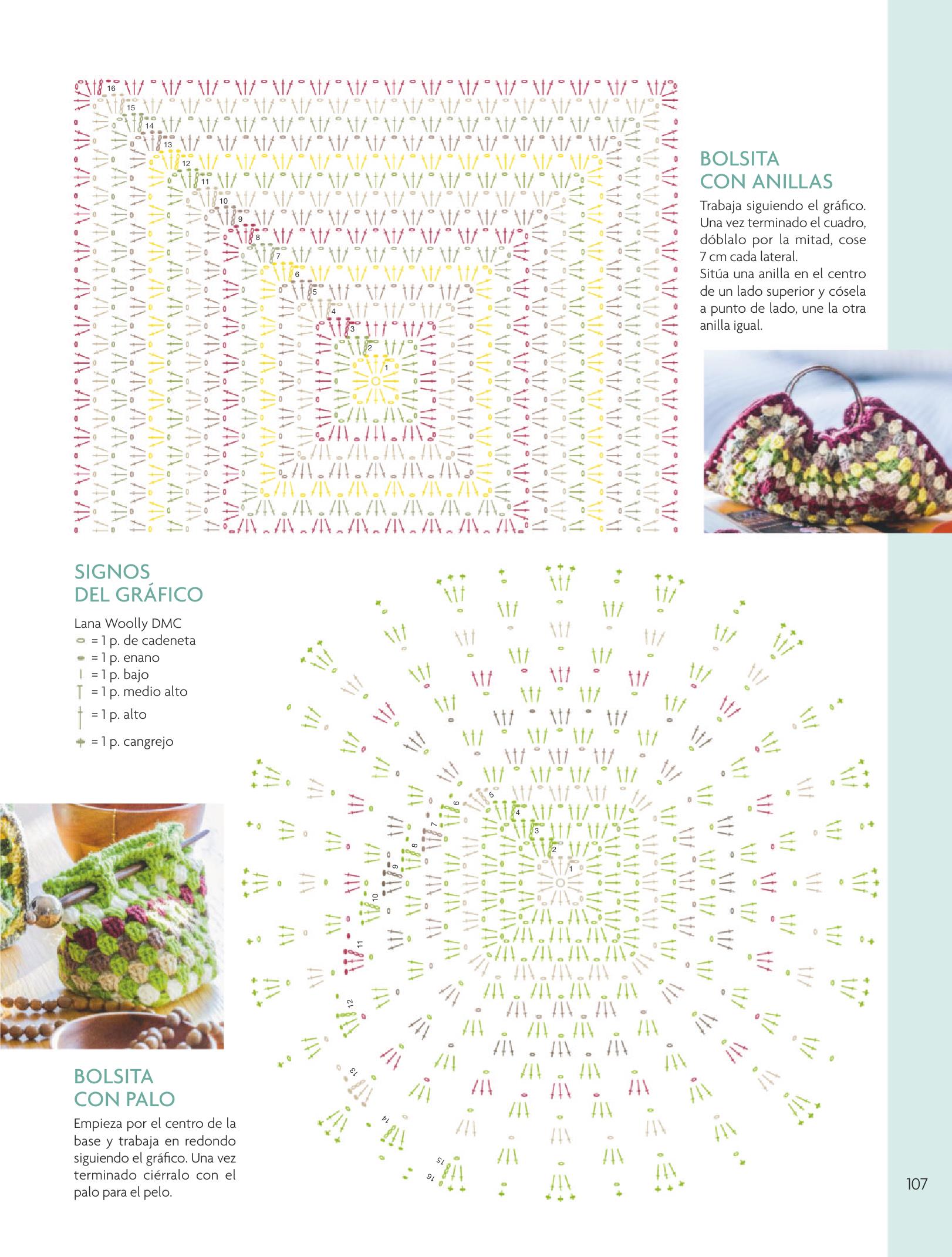 16
15
14
13
12
11
10
9
8
7
6
5
4
3
2
1

BOLSITA CON ANILLAS

Trabaja siguiendo el gráfico. Una vez terminado el cuadro, dóblalo por la mitad, cose 7 cm cada lateral.
Sitúa una anilla en el centro de un lado superior y cósela a punto de lado, une la otra anilla igual.

SIGNOS DEL GRÁFICO

Lana Woolly DMC
= 1 p. de cadeneta
= 1 p. enano
= 1 p. bajo
= 1 p. medio alto
= 1 p. alto
= 1 p. cangrejo

1
2
3
4
5
6
7
8
9
10
11
12
13
14
15
16

BOLSITA CON PALO

Empieza por el centro de la base y trabaja en redondo siguiendo el gráfico. Una vez terminado ciérralo con el palo para el pelo.

107